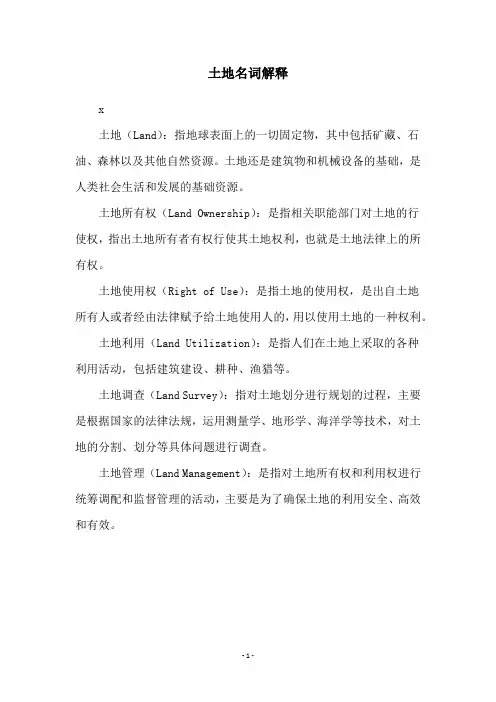 土地名词解释

x

土地（Land）：指地球表面上的一切固定物，其中包括矿藏、石油、森林以及其他自然资源。土地还是建筑物和机械设备的基础，是人类社会生活和发展的基础资源。

土地所有权（Land Ownership）：是指相关职能部门对土地的行使权，指出土地所有者有权行使其土地权利，也就是土地法律上的所有权。

土地使用权（Right of Use）：是指土地的使用权，是出自土地所有人或者经由法律赋予给土地使用人的，用以使用土地的一种权利。

土地利用（Land Utilization）：是指人们在土地上采取的各种利用活动，包括建筑建设、耕种、渔猎等。

土地调查（Land Survey）：指对土地划分进行规划的过程，主要是根据国家的法律法规，运用测量学、地形学、海洋学等技术，对土地的分割、划分等具体问题进行调查。

土地管理（Land Management）：是指对土地所有权和利用权进行统筹调配和监督管理的活动，主要是为了确保土地的利用安全、高效和有效。

-1-